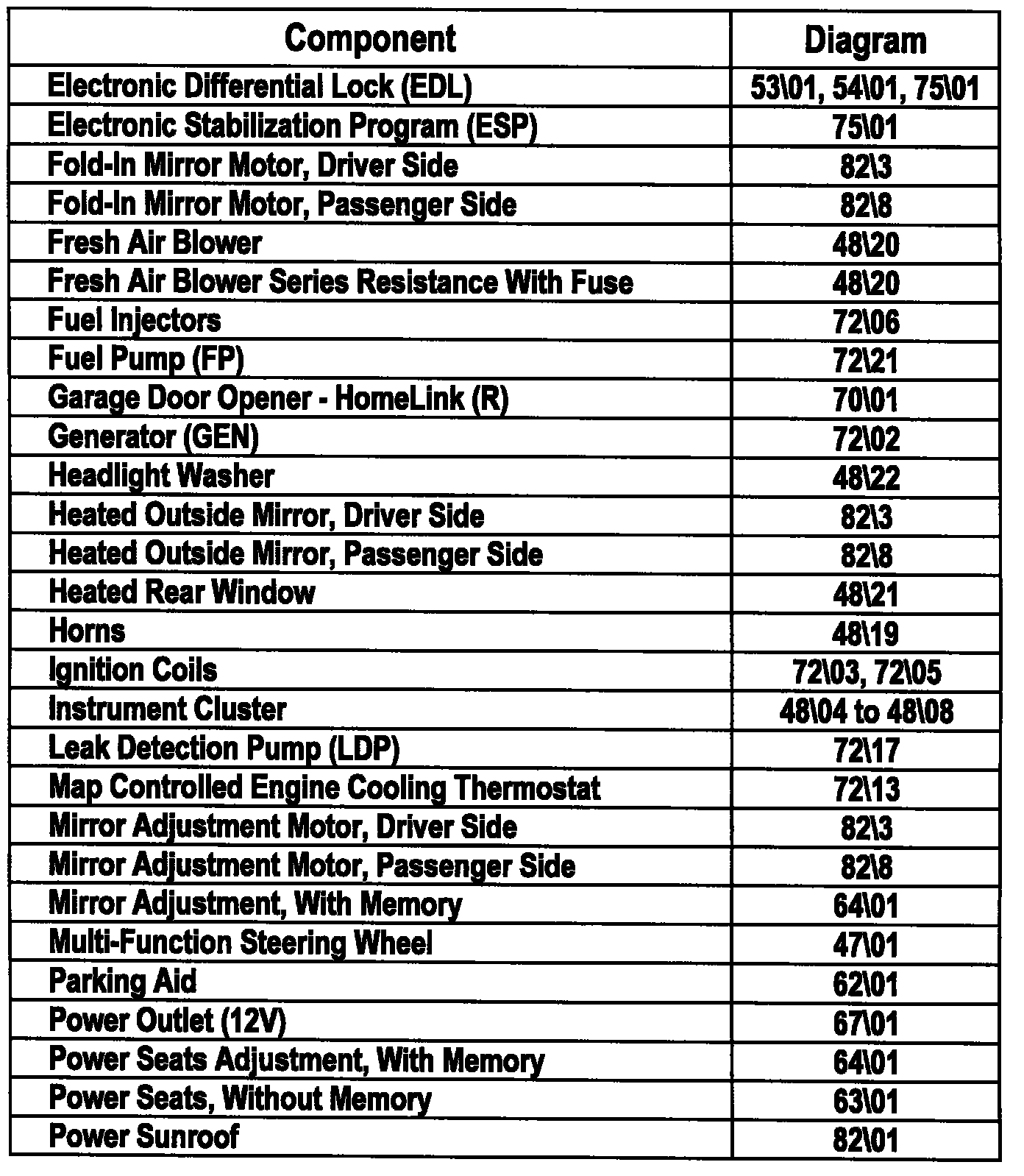 | Component | Diagram |
|---|---|
| Electronic Differential Lock (EDL) | 53\01, 54\01, 75\01 |
| Electronic Stabilization Program (ESP) | 75\01 |
| Fold-In Mirror Motor, Driver Side | 82\3 |
| Fold-In Mirror Motor, Passenger Side | 82\8 |
| Fresh Air Blower | 48\20 |
| Fresh Air Blower Series Resistance With Fuse | 48\20 |
| Fuel Injectors | 72\06 |
| Fuel Pump (FP) | 72\21 |
| Garage Door Opener - HomeLink (R) | 70\01 |
| Generator (GEN) | 72\02 |
| Headlight Washer | 48\22 |
| Heated Outside Mirror, Driver Side | 82\3 |
| Heated Outside Mirror, Passenger Side | 82\8 |
| Heated Rear Window | 48\21 |
| Horns | 48\19 |
| Ignition Coils | 72\03, 72\05 |
| Instrument Cluster | 48\04 to 48\08 |
| Leak Detection Pump (LDP) | 72\17 |
| Map Controlled Engine Cooling Thermostat | 72\13 |
| Mirror Adjustment Motor, Driver Side | 82\3 |
| Mirror Adjustment Motor, Passenger Side | 82\8 |
| Mirror Adjustment, With Memory | 64\01 |
| Multi-Function Steering Wheel | 47\01 |
| Parking Aid | 62\01 |
| Power Outlet (12V) | 67\01 |
| Power Seats Adjustment, With Memory | 64\01 |
| Power Seats, Without Memory | 63\01 |
| Power Sunroof | 82\01 |